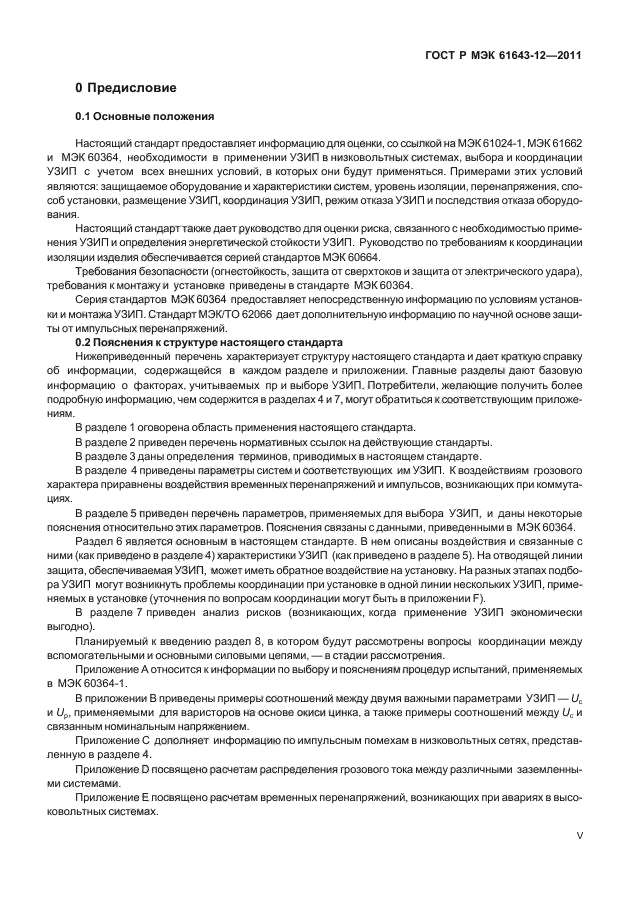 ГОСТ Р МЭК 61643-12—2011

0 Предисловие

0.1 Основные положения

Настоящий стандарт предоставляет информацию для оценки, со ссылкой на МЭК 61024-1, МЭК 61662 и МЭК 60364, необходимости в применении УЗИП в низковольтных системах, выбора и координации УЗИП с учетом всех внешних условий, в которых они будут применяться. Примерами этих условий являются: защищаемое оборудование и характеристики систем, уровень изоляции, перенапряжения, способ установки, размещение УЗИП, координация УЗИП, режим отказа УЗИП и последствия отказа оборудования.

Настоящий стандарт также дает руководство для оценки риска, связанного с необходимостью применения УЗИП и определения энергетической стойкости УЗИП. Руководство по требованиям к координации изоляции изделия обеспечивается серией стандартов МЭК 60664.

Требования безопасности (огнестойкость, защита от сверхтоков и защита от электрического удара), требования к монтажу и установке приведены в стандарте МЭК 60364.

Серия стандартов МЭК 60364 предоставляет непосредственную информацию по условиям установки и монтажа УЗИП. Стандарт МЭК/ТО 62066 дает дополнительную информацию по научной основе защиты от импульсных перенапряжений.

0.2 Пояснения к структуре настоящего стандарта

Нижеприведенный перечень характеризует структуру настоящего стандарта и дает краткую справку об информации, содержащейся в каждом разделе и приложении. Главные разделы дают базовую информацию о факторах, учитываемых пр и выборе УЗИП. Потребители, желающие получить более подробную информацию, чем содержится в разделах 4 и 7, могут обратиться к соответствующим приложениям.

В разделе 1 оговорена область применения настоящего стандарта.

В разделе 2 приведен перечень нормативных ссылок на действующие стандарты.

В разделе 3 даны определения терминов, приводимых в настоящем стандарте.

В разделе 4 приведены параметры систем и соответствующих им УЗИП. К воздействиям грозового характера приравнены воздействия временных перенапряжений и импульсов, возникающих при коммутациях.

В разделе 5 приведен перечень параметров, применяемых для выбора УЗИП, и даны некоторые пояснения относительно этих параметров. Пояснения связаны с данными, приведенными в МЭК 60364.

Раздел 6 является основным в настоящем стандарте. В нем описаны воздействия и связанные с ними (как приведено в разделе 4) характеристики УЗИП (как приведено в разделе 5). На отводящей линии защита, обеспечиваемая УЗИП, может иметь обратное воздействие на установку. На разных этапах подбора УЗИП могут возникнуть проблемы координации при установке в одной линии нескольких УЗИП, применяемых в установке (уточнения по вопросам координации могут быть в приложении F).

В разделе 7 приведен анализ рисков (возникающих, когда применение УЗИП экономически выгодно).

Планируемый к введению раздел 8, в котором будут рассмотрены вопросы координации между вспомогательными и основными силовыми цепями, — в стадии рассмотрения.

Приложение А относится к информации по выбору и пояснениям процедур испытаний, применяемых в МЭК 60364-1.

В приложении В приведены примеры соотношений между двумя важными параметрами УЗИП — $U_c$ и $U_p$, применяемыми для варисторов на основе окиси цинка, а также примеры соотношений между $U_c$ и связанным номинальным напряжением.

Приложение С дополняет информацию по импульсным помехам в низковольтных сетях, представленную в разделе 4.

Приложение D посвящено расчетам распределения грозового тока между различными заземленными системами.

Приложение Е посвящено расчетам временных перенапряжений, возникающих при авариях в высоковольтных системах.

V